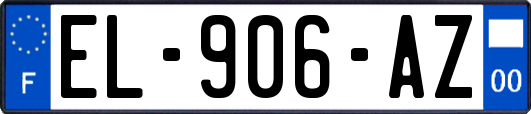 F
EL-906-AZ
00